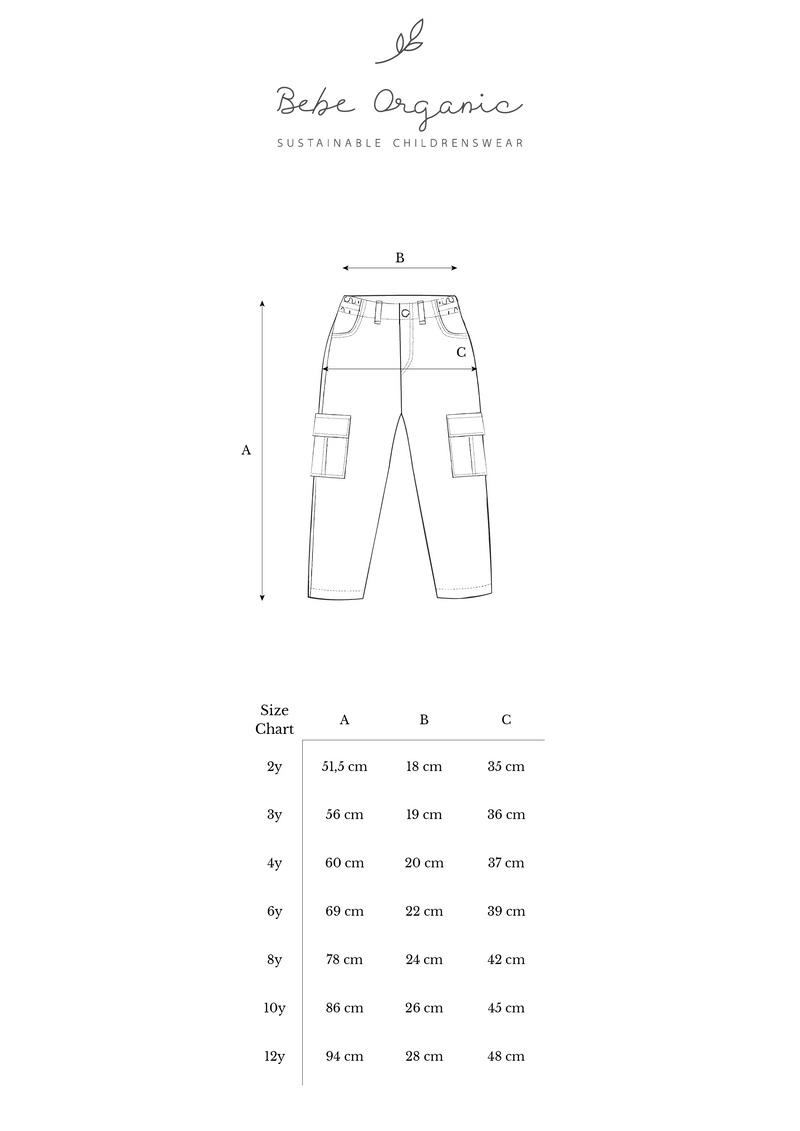 Bebe Organic

SUSTAINABLE CHILDRENSWEAR

B

C

A

| Size Chart | A | B | C |
|---|---|---|---|
| 2y | 51,5 cm | 18 cm | 35 cm |
| 3y | 56 cm | 19 cm | 36 cm |
| 4y | 60 cm | 20 cm | 37 cm |
| 6y | 69 cm | 22 cm | 39 cm |
| 8y | 78 cm | 24 cm | 42 cm |
| 10y | 86 cm | 26 cm | 45 cm |
| 12y | 94 cm | 28 cm | 48 cm |